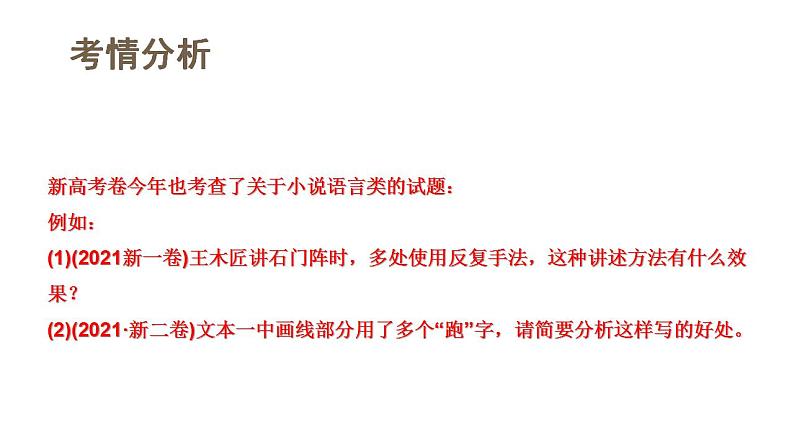 考情分析

新高考卷今年也考查了关于小说语言类的试题：
例如：
(1)(2021新一卷)王木匠讲石门阵时，多处使用反复手法，这种讲述方法有什么效果？
(2)(2021·新二卷)文本一中画线部分用了多个“跑”字，请简要分析这样写的好处。